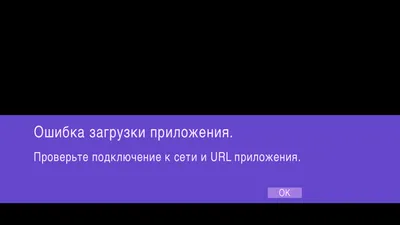 Ошибка загрузки приложения.

Проверьте подключение к сети и URL приложения.

OK